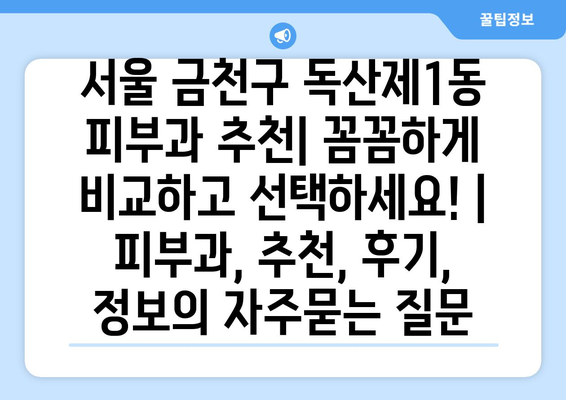 꿀팁정보

서울 금천구 독산제1동 피부과 추천| 꼼꼼하게 비교하고 선택하세요! | 피부과, 추천, 후기, 정보의 자주묻는 질문